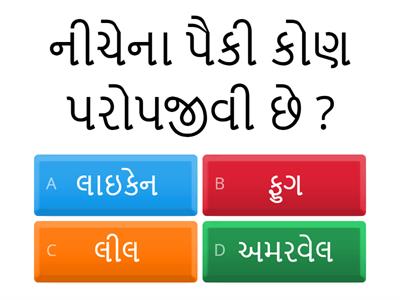 નીચેના પૈકી કોણ પરોપજીવી છે ?

A લાઇકેન

B ફુગ

C લીલ

D અમરવેલ